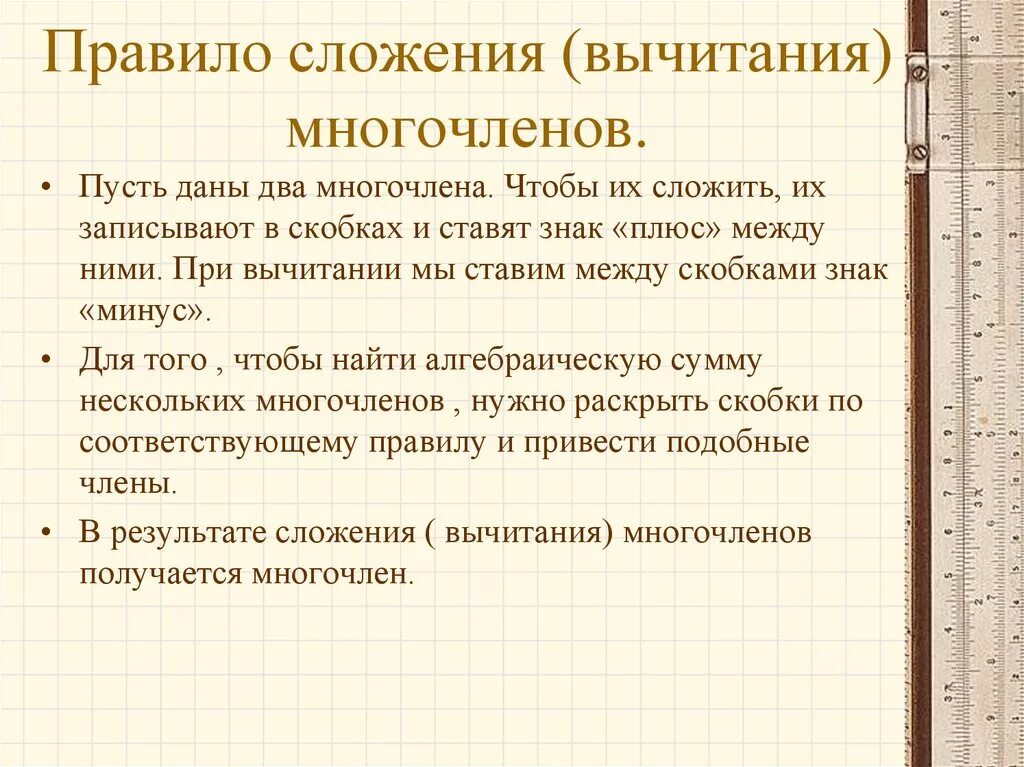 Правило сложения (вычитания) многочленов.

• Пусть даны два многочлена. Чтобы их сложить, их записывают в скобках и ставят знак «плюс» между ними. При вычитании мы ставим между скобками знак «минус».

• Для того , чтобы найти алгебраическую сумму нескольких многочленов , нужно раскрыть скобки по соответствующему правилу и привести подобные члены.

• В результате сложения ( вычитания) многочленов получается многочлен.